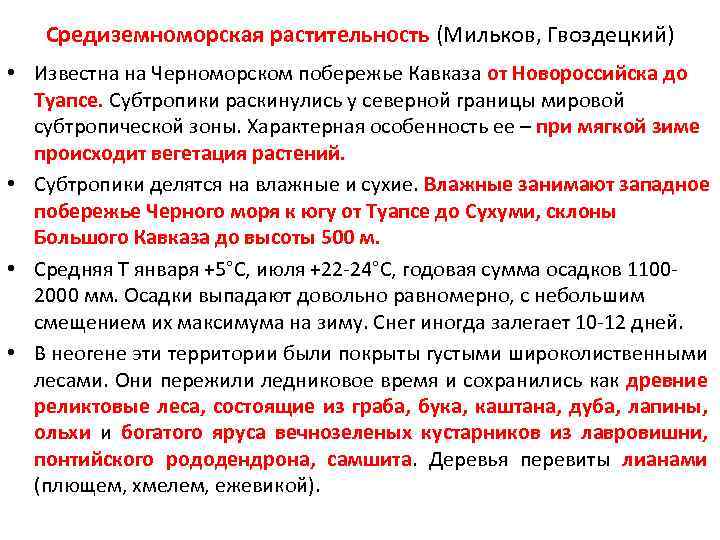 Средиземноморская растительность (Мильков, Гвоздецкий)

• Известна на Черноморском побережье Кавказа от Новороссийска до Туапсе. Субтропики раскинулись у северной границы мировой субтропической зоны. Характерная особенность ее – при мягкой зиме происходит вегетация растений.

• Субтропики делятся на влажные и сухие. Влажные занимают западное побережье Черного моря к югу от Туапсе до Сухуми, склоны Большого Кавказа до высоты 500 м.

• Средняя Т января +5°С, июля +22-24°С, годовая сумма осадков 1100-2000 мм. Осадки выпадают довольно равномерно, с небольшим смещением их максимума на зиму. Снег иногда залегает 10-12 дней.

• В неогене эти территории были покрыты густыми широколиственными лесами. Они пережили ледниковое время и сохранились как древние реликтовые леса, состоящие из граба, бука, каштана, дуба, лапины, ольхи и богатого яруса вечнозеленых кустарников из лавровишни, понтийского рододендрона, самшита. Деревья перевиты лианами (плющем, хмелем, ежевикой).